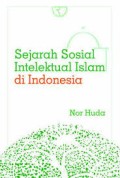 Sejarah Sosial Intelektual Islam di Indonesia

Nor Huda